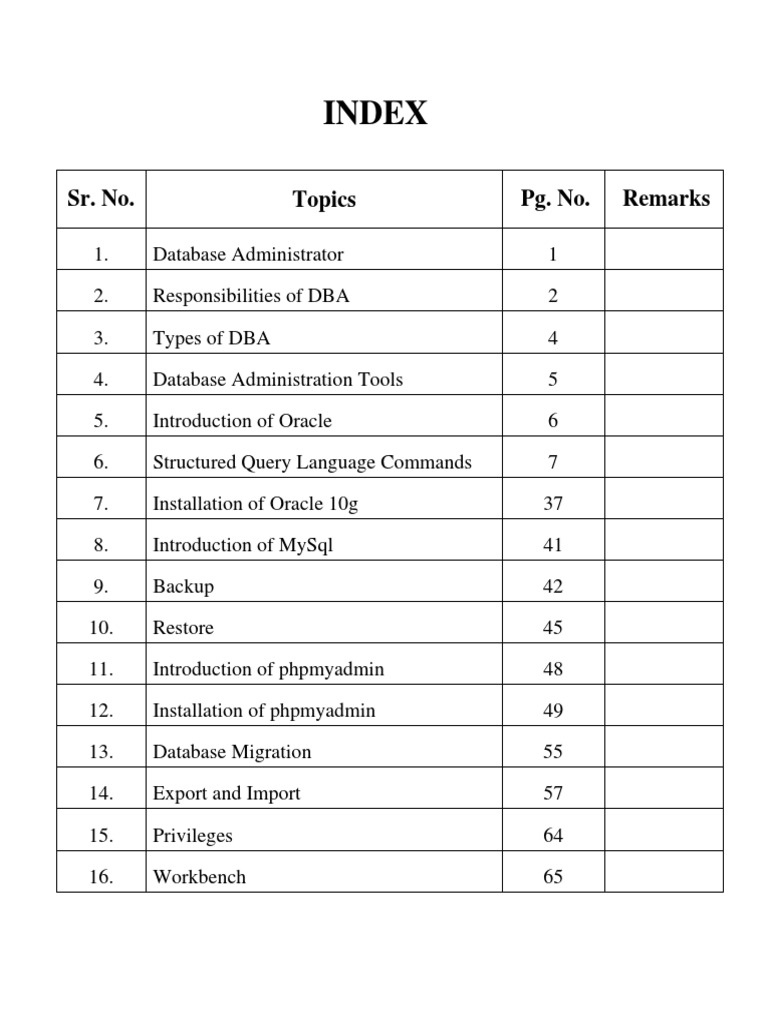 INDEX

| Sr. No. | Topics | Pg. No. | Remarks |
|---|---|---|---|
| 1. | Database Administrator | 1 | |
| 2. | Responsibilities of DBA | 2 | |
| 3. | Types of DBA | 4 | |
| 4. | Database Administration Tools | 5 | |
| 5. | Introduction of Oracle | 6 | |
| 6. | Structured Query Language Commands | 7 | |
| 7. | Installation of Oracle 10g | 37 | |
| 8. | Introduction of MySql | 41 | |
| 9. | Backup | 42 | |
| 10. | Restore | 45 | |
| 11. | Introduction of phpmyadmin | 48 | |
| 12. | Installation of phpmyadmin | 49 | |
| 13. | Database Migration | 55 | |
| 14. | Export and Import | 57 | |
| 15. | Privileges | 64 | |
| 16. | Workbench | 65 | |